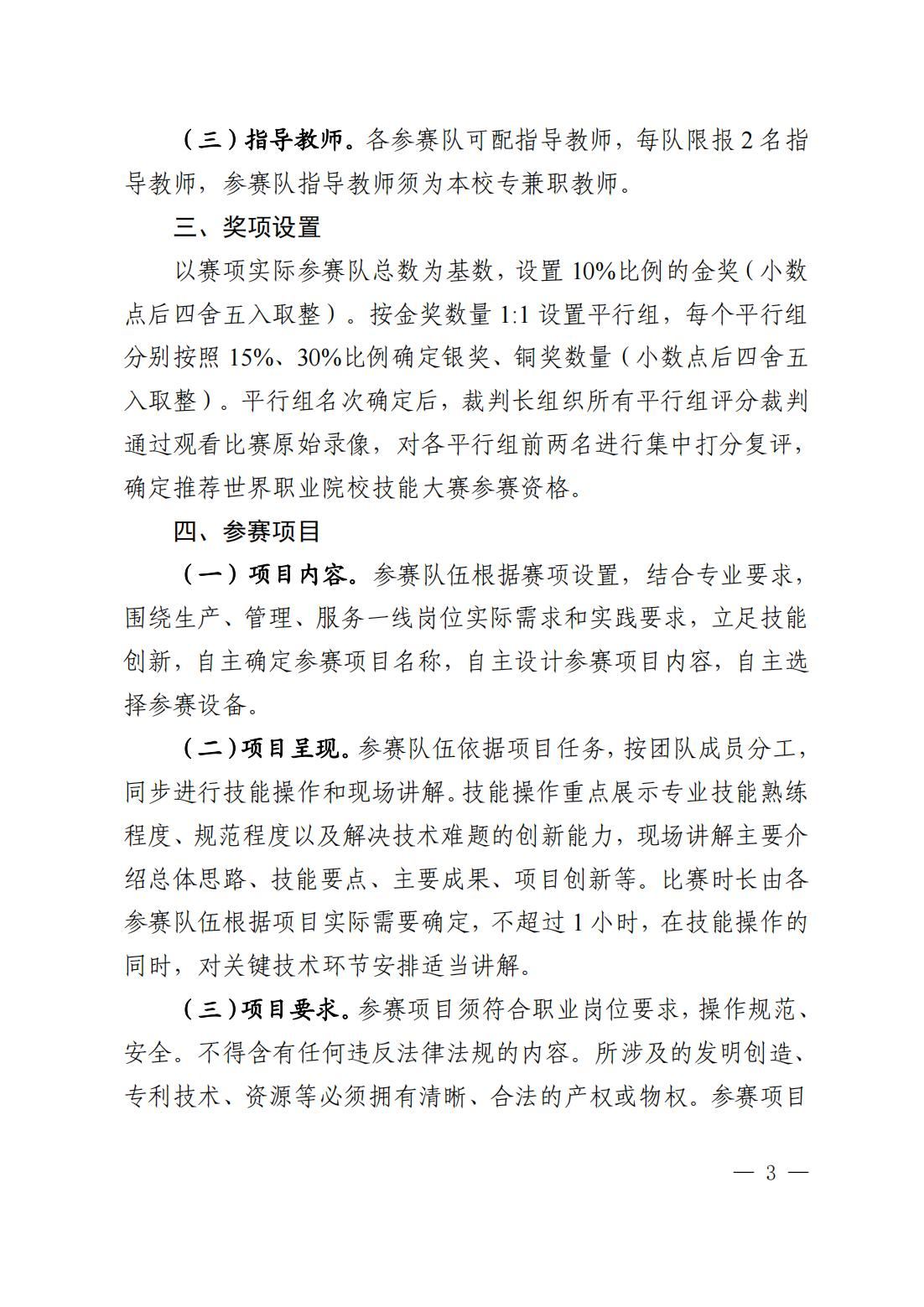 （三）指导教师。各参赛队可配指导教师，每队限报 2 名指导教师，参赛队指导教师须为本校专兼职教师。

三、奖项设置

以赛项实际参赛队总数为基数，设置 10%比例的金奖（小数点后四舍五入取整）。按金奖数量 1:1 设置平行组，每个平行组分别按照 15%、30%比例确定银奖、铜奖数量（小数点后四舍五入取整）。平行组名次确定后，裁判长组织所有平行组评分裁判通过观看比赛原始录像，对各平行组前两名进行集中打分复评，确定推荐世界职业院校技能大赛参赛资格。

四、参赛项目

（一）项目内容。参赛队伍根据赛项设置，结合专业要求，围绕生产、管理、服务一线岗位实际需求和实践要求，立足技能创新，自主确定参赛项目名称，自主设计参赛项目内容，自主选择参赛设备。

（二）项目呈现。参赛队伍依据项目任务，按团队成员分工，同步进行技能操作和现场讲解。技能操作重点展示专业技能熟练程度、规范程度以及解决技术难题的创新能力，现场讲解主要介绍总体思路、技能要点、主要成果、项目创新等。比赛时长由各参赛队伍根据项目实际需要确定，不超过 1 小时，在技能操作的同时，对关键技术环节安排适当讲解。

（三）项目要求。参赛项目须符合职业岗位要求，操作规范、安全。不得含有任何违反法律法规的内容。所涉及的发明创造、专利技术、资源等必须拥有清晰、合法的产权或物权。参赛项目

— 3 —